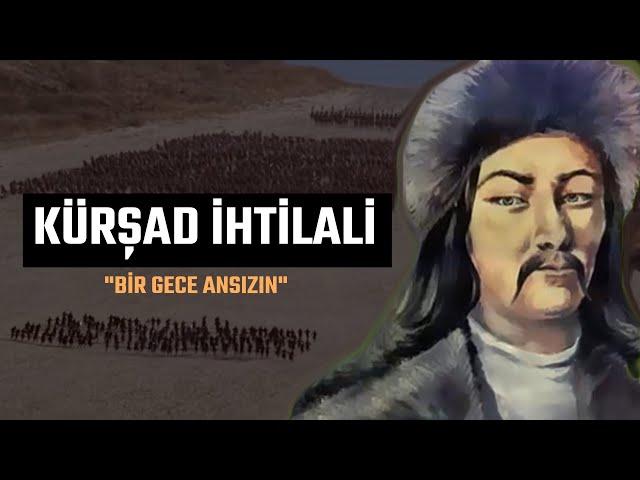 KÜRŞAD İHTİLALİ

"BİR GECE ANSIZIN"